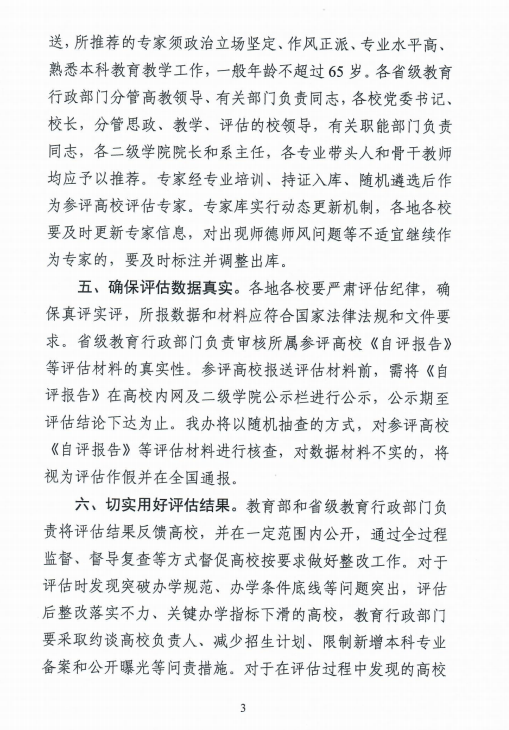 送，所推荐的专家须政治立场坚定、作风正派、专业水平高、熟悉本科教育教学工作，一般年龄不超过65岁。各省级教育行政部门分管高教领导、有关部门负责同志，各校党委书记、校长，分管思政、教学、评估的校领导，有关职能部门负责同志，各二级学院院长和系主任，各专业带头人和骨干教师均应予以推荐。专家经专业培训、持证入库、随机遴选后作为参评高校评估专家。专家库实行动态更新机制，各地各校要及时更新专家信息，对出现师德师风问题等不适宜继续作为专家的，要及时标注并调整出库。

五、确保评估数据真实。各地各校要严肃评估纪律，确保真评实评，所报数据和材料应符合国家法律法规和文件要求。省级教育行政部门负责审核所属参评高校《自评报告》等评估材料的真实性。参评高校报送评估材料前，需将《自评报告》在高校内网及二级学院公示栏进行公示，公示期至评估结论下达为止。我办将以随机抽查的方式，对参评高校《自评报告》等评估材料进行核查，对数据材料不实的，将视为评估作假并在全国通报。

六、切实用好评估结果。教育部和省级教育行政部门负责将评估结果反馈高校，并在一定范围内公开，通过全过程监督、督导复查等方式督促高校按要求做好整改工作。对于评估时发现突破办学规范、办学条件底线等问题突出，评估后整改落实不力、关键办学指标下滑的高校，教育行政部门要采取约谈高校负责人、减少招生计划、限制新增本科专业备案和公开曝光等问责措施。对于在评估过程中发现的高校

3